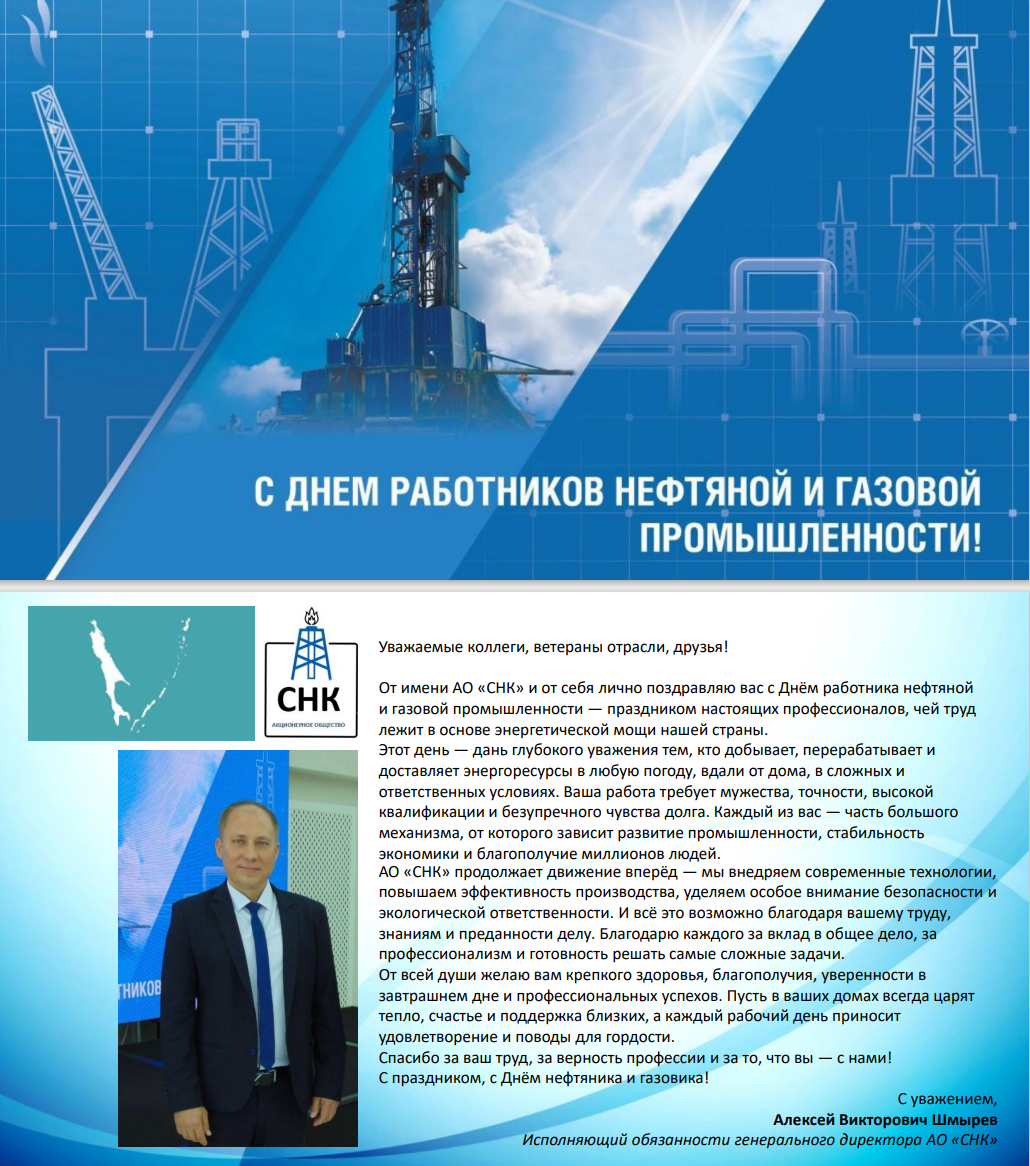 С ДНЕМ РАБОТНИКОВ НЕФТЯНОЙ И ГАЗОВОЙ ПРОМЫШЛЕННОСТИ!

СНК
АКЦИОНЕРНОЕ ОБЩЕСТВО

ТНИКОВ

Уважаемые коллеги, ветераны отрасли, друзья!

От имени АО «СНК» и от себя лично поздравляю вас с Днём работника нефтяной и газовой промышленности — праздником настоящих профессионалов, чей труд лежит в основе энергетической мощи нашей страны.
Этот день — дань глубокого уважения тем, кто добывает, перерабатывает и доставляет энергоресурсы в любую погоду, вдали от дома, в сложных и ответственных условиях. Ваша работа требует мужества, точности, высокой квалификации и безупречного чувства долга. Каждый из вас — часть большого механизма, от которого зависит развитие промышленности, стабильность экономики и благополучие миллионов людей.
АО «СНК» продолжает движение вперёд — мы внедряем современные технологии, повышаем эффективность производства, уделяем особое внимание безопасности и экологической ответственности. И всё это возможно благодаря вашему труду, знаниям и преданности делу. Благодарю каждого за вклад в общее дело, за профессионализм и готовность решать самые сложные задачи.
От всей души желаю вам крепкого здоровья, благополучия, уверенности в завтрашнем дне и профессиональных успехов. Пусть в ваших домах всегда царят тепло, счастье и поддержка близких, а каждый рабочий день приносит удовлетворение и поводы для гордости.
Спасибо за ваш труд, за верность профессии и за то, что вы — с нами!
С праздником, с Днём нефтяника и газовика!

С уважением,
Алексей Викторович Шмырев
Исполняющий обязанности генерального директора АО «СНК»